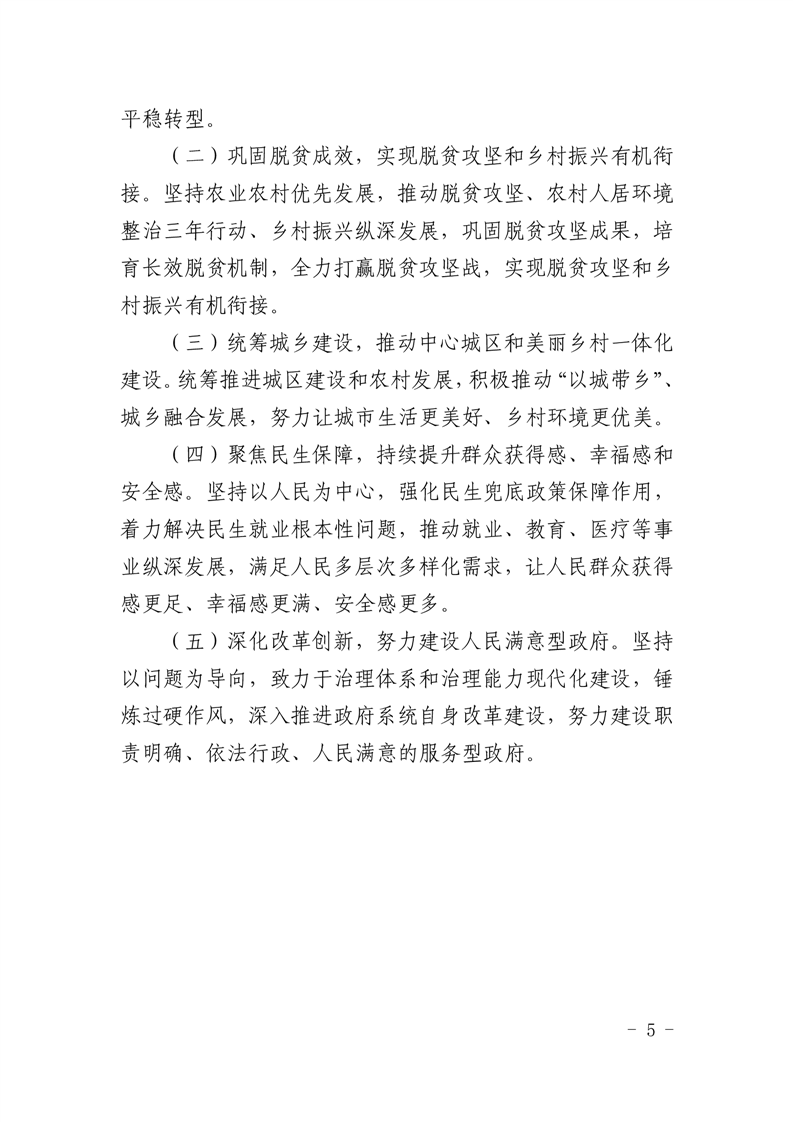 平稳转型。

（二）巩固脱贫成效，实现脱贫攻坚和乡村振兴有机衔接。坚持农业农村优先发展，推动脱贫攻坚、农村人居环境整治三年行动、乡村振兴纵深发展，巩固脱贫攻坚成果，培育长效脱贫机制，全力打赢脱贫攻坚战，实现脱贫攻坚和乡村振兴有机衔接。

（三）统筹城乡建设，推动中心城区和美丽乡村一体化建设。统筹推进城区建设和农村发展，积极推动“以城带乡”、城乡融合发展，努力让城市生活更美好、乡村环境更优美。

（四）聚焦民生保障，持续提升群众获得感、幸福感和安全感。坚持以人民为中心，强化民生兜底政策保障作用，着力解决民生就业根本性问题，推动就业、教育、医疗等事业纵深发展，满足人民多层次多样化需求，让人民群众获得感更足、幸福感更满、安全感更多。

（五）深化改革创新，努力建设人民满意型政府。坚持以问题为导向，致力于治理体系和治理能力现代化建设，锤炼过硬作风，深入推进政府系统自身改革建设，努力建设职责明确、依法行政、人民满意的服务型政府。

－ 5 －